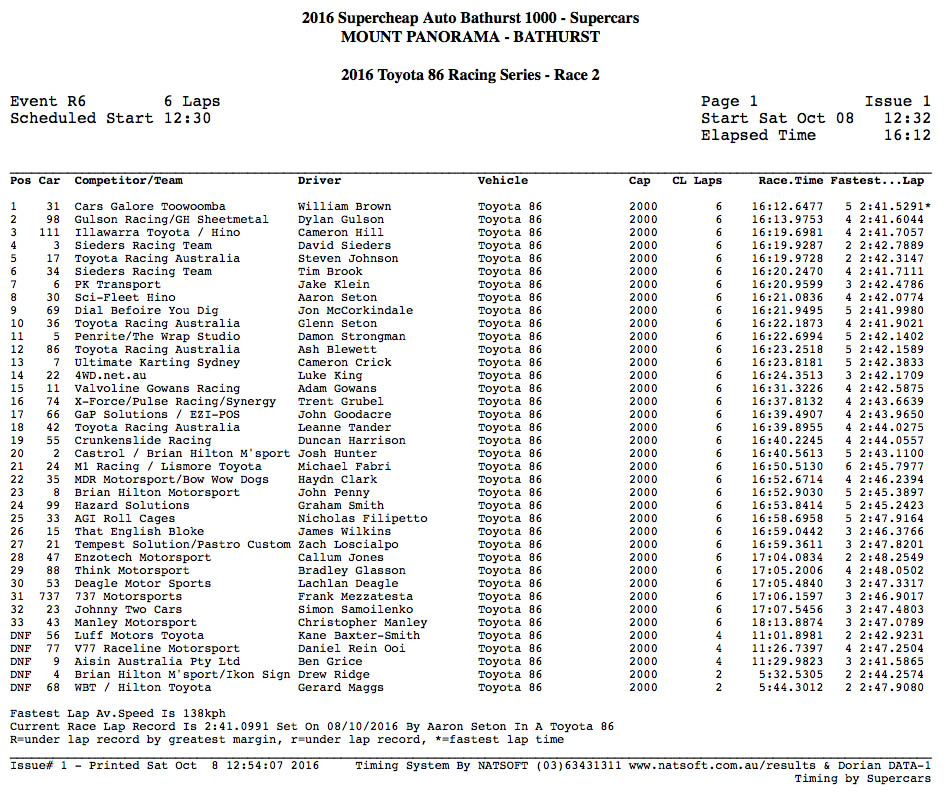 2016 Supercheap Auto Bathurst 1000 - Supercars
MOUNT PANORAMA - BATHURST

2016 Toyota 86 Racing Series - Race 2

Event R6 6 Laps
Scheduled Start 12:30

Page 1 Issue 1
Start Sat Oct 08 12:32
Elapsed Time 16:12

| Pos | Car | Competitor/Team | Driver | Vehicle | Cap | CL Laps | Race.Time | Fastest...Lap |
|---|---|---|---|---|---|---|---|---|
| 1 | 31 | Cars Galore Toowoomba | William Brown | Toyota 86 | 2000 | 6 | 16:12.6477 | 5 2:41.5291* |
| 2 | 98 | Gulson Racing/GH Sheetmetal | Dylan Gulson | Toyota 86 | 2000 | 6 | 16:13.9753 | 4 2:41.6044 |
| 3 | 111 | Illawarra Toyota / Hino | Cameron Hill | Toyota 86 | 2000 | 6 | 16:19.6981 | 4 2:41.7057 |
| 4 | 3 | Sieders Racing Team | David Sieders | Toyota 86 | 2000 | 6 | 16:19.9287 | 2 2:42.7889 |
| 5 | 17 | Toyota Racing Australia | Steven Johnson | Toyota 86 | 2000 | 6 | 16:19.9728 | 2 2:42.3147 |
| 6 | 34 | Sieders Racing Team | Tim Brook | Toyota 86 | 2000 | 6 | 16:20.2470 | 4 2:41.7111 |
| 7 | 6 | PK Transport | Jake Klein | Toyota 86 | 2000 | 6 | 16:20.9599 | 3 2:42.4786 |
| 8 | 30 | Sci-Fleet Hino | Aaron Seton | Toyota 86 | 2000 | 6 | 16:21.0836 | 4 2:42.0774 |
| 9 | 69 | Dial Befoire You Dig | Jon McCorkindale | Toyota 86 | 2000 | 6 | 16:21.9495 | 5 2:41.9980 |
| 10 | 36 | Toyota Racing Australia | Glenn Seton | Toyota 86 | 2000 | 6 | 16:22.1873 | 4 2:41.9021 |
| 11 | 5 | Penrite/The Wrap Studio | Damon Strongman | Toyota 86 | 2000 | 6 | 16:22.6994 | 5 2:42.1402 |
| 12 | 86 | Toyota Racing Australia | Ash Blewett | Toyota 86 | 2000 | 6 | 16:23.2518 | 5 2:42.1589 |
| 13 | 7 | Ultimate Karting Sydney | Cameron Crick | Toyota 86 | 2000 | 6 | 16:23.8181 | 5 2:42.3833 |
| 14 | 22 | 4WD.net.au | Luke King | Toyota 86 | 2000 | 6 | 16:24.3513 | 3 2:42.1709 |
| 15 | 11 | Valvoline Gowans Racing | Adam Gowans | Toyota 86 | 2000 | 6 | 16:31.3226 | 4 2:42.5875 |
| 16 | 74 | X-Force/Pulse Racing/Synergy | Trent Grubel | Toyota 86 | 2000 | 6 | 16:37.8132 | 4 2:43.6639 |
| 17 | 66 | GaP Solutions / EZI-POS | John Goodacre | Toyota 86 | 2000 | 6 | 16:39.4907 | 4 2:43.9650 |
| 18 | 42 | Toyota Racing Australia | Leanne Tander | Toyota 86 | 2000 | 6 | 16:39.8955 | 4 2:44.0275 |
| 19 | 55 | Crunkenslide Racing | Duncan Harrison | Toyota 86 | 2000 | 6 | 16:40.2245 | 4 2:44.0557 |
| 20 | 2 | Castrol / Brian Hilton M'sport | Josh Hunter | Toyota 86 | 2000 | 6 | 16:40.5613 | 5 2:43.1100 |
| 21 | 24 | M1 Racing / Lismore Toyota | Michael Fabri | Toyota 86 | 2000 | 6 | 16:50.5130 | 6 2:45.7977 |
| 22 | 35 | MDR Motorsport/Bow Wow Dogs | Haydn Clark | Toyota 86 | 2000 | 6 | 16:52.6714 | 4 2:46.2394 |
| 23 | 8 | Brian Hilton Motorsport | John Penny | Toyota 86 | 2000 | 6 | 16:52.9030 | 5 2:45.3897 |
| 24 | 99 | Hazard Solutions | Graham Smith | Toyota 86 | 2000 | 6 | 16:53.8414 | 5 2:45.2423 |
| 25 | 33 | AGI Roll Cages | Nicholas Filipetto | Toyota 86 | 2000 | 6 | 16:58.6958 | 5 2:47.9164 |
| 26 | 15 | That English Bloke | James Wilkins | Toyota 86 | 2000 | 6 | 16:59.0442 | 3 2:46.3766 |
| 27 | 21 | Tempest Solution/Pastro Custom | Zach Loscialpo | Toyota 86 | 2000 | 6 | 16:59.3611 | 3 2:47.8201 |
| 28 | 47 | Enzotech Motorsport | Callum Jones | Toyota 86 | 2000 | 6 | 17:04.0834 | 2 2:48.2549 |
| 29 | 88 | Think Motorsport | Bradley Glasson | Toyota 86 | 2000 | 6 | 17:05.2006 | 4 2:48.0502 |
| 30 | 53 | Deagle Motor Sports | Lachlan Deagle | Toyota 86 | 2000 | 6 | 17:05.4840 | 3 2:47.3317 |
| 31 | 737 | 737 Motorsports | Frank Mezzatesta | Toyota 86 | 2000 | 6 | 17:06.1597 | 3 2:46.9017 |
| 32 | 23 | Johnny Two Cars | Simon Samoilenko | Toyota 86 | 2000 | 6 | 17:07.5456 | 3 2:47.4803 |
| 33 | 43 | Manley Motorsport | Christopher Manley | Toyota 86 | 2000 | 6 | 18:13.8874 | 3 2:47.0789 |
| DNF | 56 | Luff Motors Toyota | Kane Baxter-Smith | Toyota 86 | 2000 | 4 | 11:01.8981 | 2 2:42.9231 |
| DNF | 77 | V77 Raceline Motorsport | Daniel Rein Ooi | Toyota 86 | 2000 | 4 | 11:26.7397 | 4 2:47.2504 |
| DNF | 9 | Aisin Australia Pty Ltd | Ben Grice | Toyota 86 | 2000 | 4 | 11:29.9823 | 3 2:41.5865 |
| DNF | 4 | Brian Hilton M'sport/Ikon Sign | Drew Ridge | Toyota 86 | 2000 | 2 | 5:32.5305 | 2 2:44.2574 |
| DNF | 68 | WBT / Hilton Toyota | Gerard Maggs | Toyota 86 | 2000 | 2 | 5:44.3012 | 2 2:47.9080 |

Fastest Lap Av.Speed Is 138kph
Current Race Lap Record Is 2:41.0991 Set On 08/10/2016 By Aaron Seton In A Toyota 86
R=under lap record by greatest margin, r=under lap record, *=fastest lap time

Issue# 1 - Printed Sat Oct 8 12:54:07 2016 Timing System By NATSOFT (03)63431311 www.natsoft.com.au/results & Dorian DATA-1
Timing by Supercars